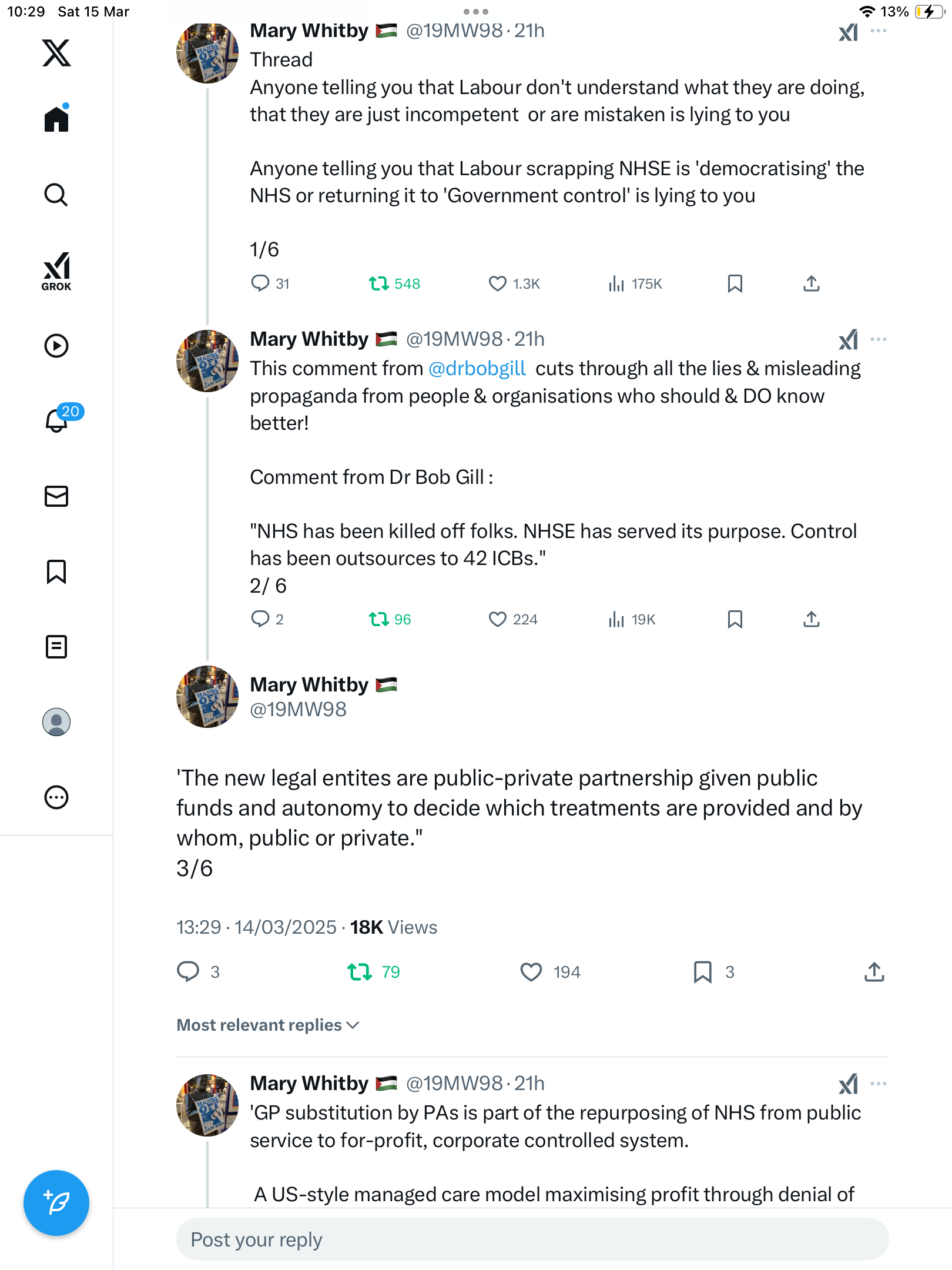 10:29 Sat 15 Mar

13%

GROK

20

Mary Whitby @19MW98 · 21h
Thread
Anyone telling you that Labour don't understand what they are doing, that they are just incompetent or are mistaken is lying to you

Anyone telling you that Labour scrapping NHSE is 'democratising' the NHS or returning it to 'Government control' is lying to you

1/6

31 548 1.3K 175K

Mary Whitby @19MW98 · 21h
This comment from @drbobgill cuts through all the lies & misleading propaganda from people & organisations who should & DO know better!

Comment from Dr Bob Gill :

"NHS has been killed off folks. NHSE has served its purpose. Control has been outsources to 42 ICBs."
2/ 6

2 96 224 19K

Mary Whitby
@19MW98

'The new legal entites are public-private partnership given public funds and autonomy to decide which treatments are provided and by whom, public or private."
3/6

13:29 · 14/03/2025 · 18K Views

3 79 194 3

Most relevant replies

Mary Whitby @19MW98 · 21h
'GP substitution by PAs is part of the repurposing of NHS from public service to for-profit, corporate controlled system.

A US-style managed care model maximising profit through denial of

Post your reply